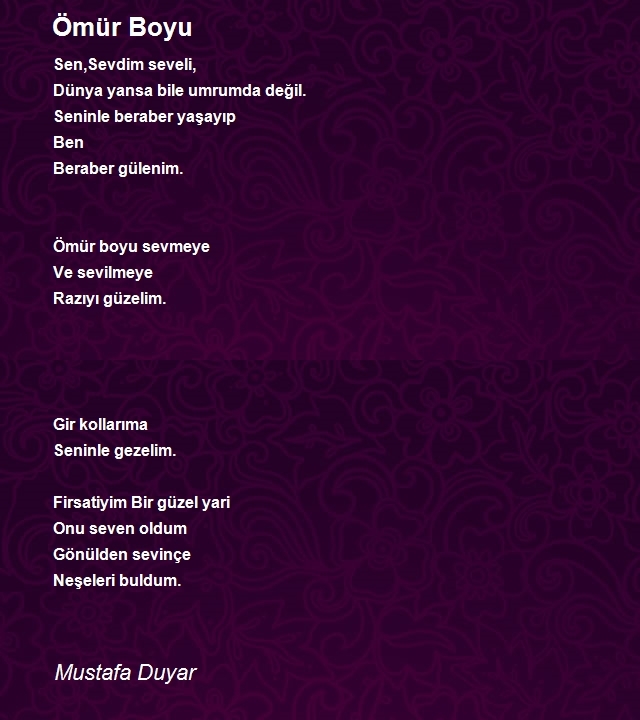 Ömür Boyu

Sen,Sevdim seveli,
Dünya yansa bile umrumda değil.
Seninle beraber yaşayıp
Ben
Beraber gülenim.

Ömür boyu sevmeye
Ve sevilmeye
Razıyı güzelim.

Gir kollarıma
Seninle gezelim.

Firsatiyim Bir güzel yari
Onu seven oldum
Gönülden sevinçe
Neşeleri buldum.

Mustafa Duyar